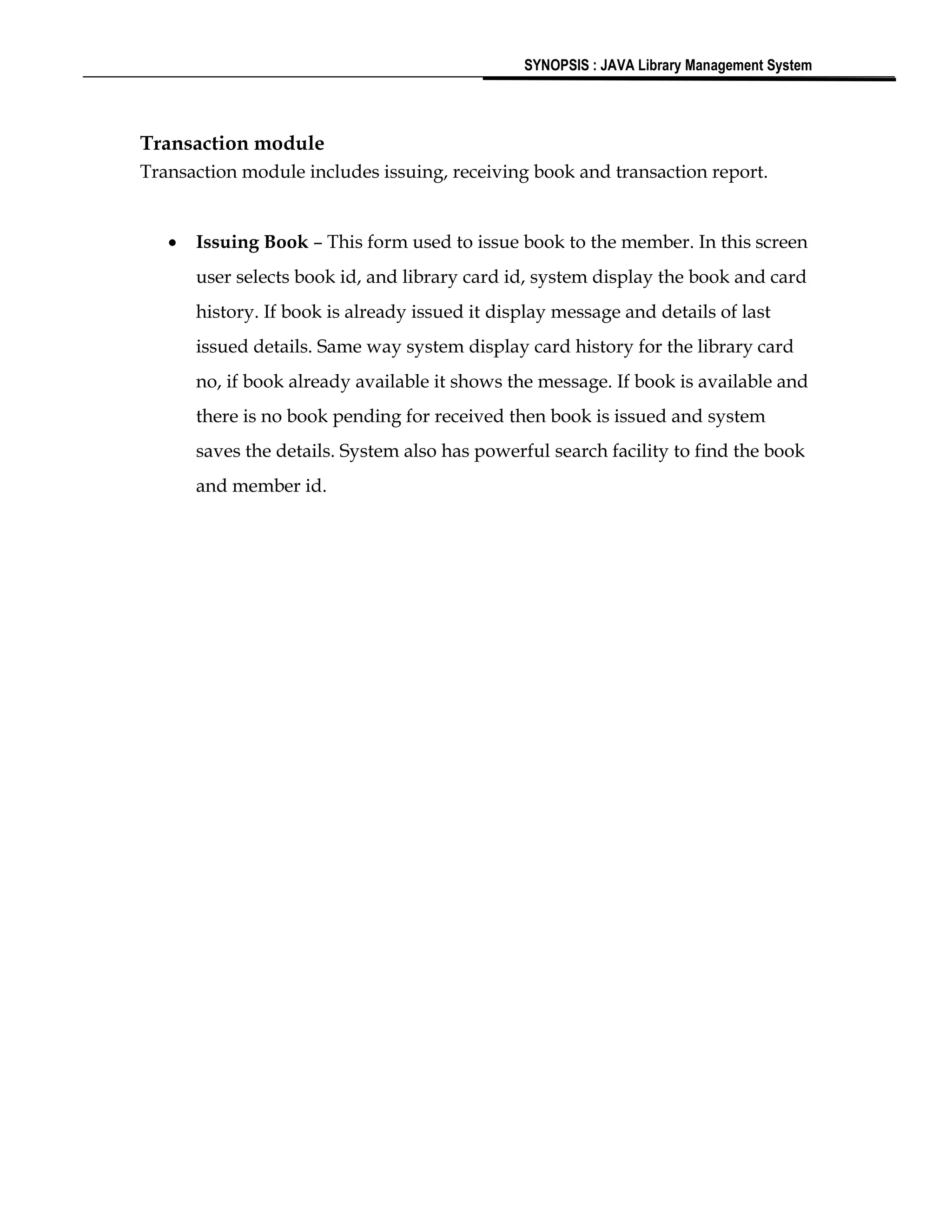 SYNOPSIS : JAVA Library Management System

Transaction module
Transaction module includes issuing, receiving book and transaction report.

• Issuing Book – This form used to issue book to the member. In this screen user selects book id, and library card id, system display the book and card history. If book is already issued it display message and details of last issued details. Same way system display card history for the library card no, if book already available it shows the message. If book is available and there is no book pending for received then book is issued and system saves the details. System also has powerful search facility to find the book and member id.